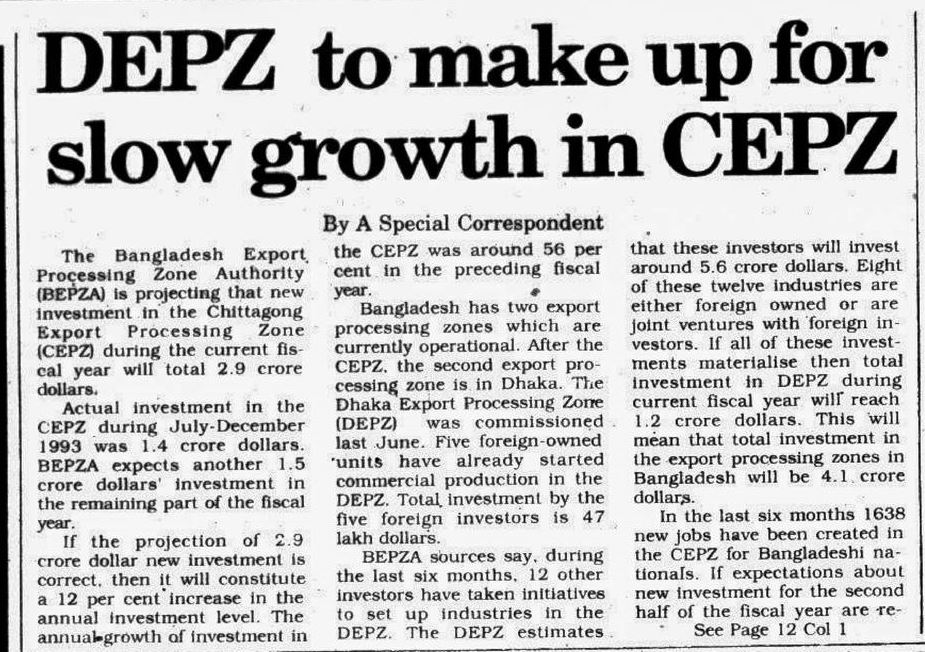 DEPZ to make up for slow growth in CEPZ

By A Special Correspondent

The Bangladesh Export Processing Zone Authority (BEPZA) is projecting that new investment in the Chittagong Export Processing Zone (CEPZ) during the current fiscal year will total 2.9 crore dollars.

Actual investment in the CEPZ during July-December 1993 was 1.4 crore dollars. BEPZA expects another 1.5 crore dollars' investment in the remaining part of the fiscal year.

If the projection of 2.9 crore dollar new investment is correct, then it will constitute a 12 per cent increase in the annual investment level. The annual growth of investment in the CEPZ was around 56 per cent in the preceding fiscal year.

Bangladesh has two export processing zones which are currently operational. After the CEPZ, the second export processing zone is in Dhaka. The Dhaka Export Processing Zone (DEPZ) was commissioned last June. Five foreign-owned units have already started commercial production in the DEPZ. Total investment by the five foreign investors is 47 lakh dollars.

BEPZA sources say, during the last six months, 12 other investors have taken initiatives to set up industries in the DEPZ. The DEPZ estimates that these investors will invest around 5.6 crore dollars. Eight of these twelve industries are either foreign owned or are joint ventures with foreign investors. If all of these investments materialise then total investment in DEPZ during current fiscal year will reach 1.2 crore dollars. This will mean that total investment in the export processing zones in Bangladesh will be 4.1 crore dollars.

In the last six months 1638 new jobs have been created in the CEPZ for Bangladeshi nationals. If expectations about new investment for the second half of the fiscal year are re-

See Page 12 Col 1